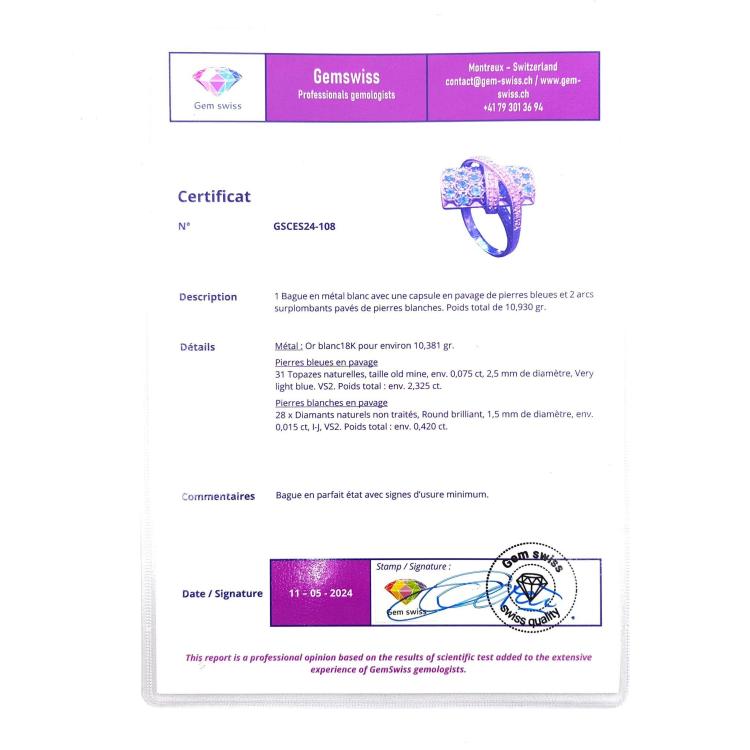 Gem swiss

Gemswiss
Professionals gemologists

Montreux - Switzerland
contact@gem-swiss.ch / www.gem-swiss.ch
+41 79 301 36 94

Certificat

N° GSCES24-108

Description 1 Bague en métal blanc avec une capsule en pavage de pierres bleues et 2 arcs surplombants pavés de pierres blanches. Poids total de 10,930 gr.

Détails Métal : Or blanc18K pour environ 10,381 gr.

Pierres bleues en pavage
31 Topazes naturelles, taille old mine, env. 0,075 ct, 2,5 mm de diamètre, Very light blue. VS2. Poids total : env. 2,325 ct.

Pierres blanches en pavage
28 x Diamants naturels non traités, Round brilliant, 1,5 mm de diamètre, env. 0,015 ct, I-J, VS2. Poids total : env. 0,420 ct.

Commentaires Bague en parfait état avec signes d'usure minimum.

Date / Signature 11 - 05 - 2024 Stamp / Signature :

Gem swiss

Gem swiss
swiss quality

This report is a professional opinion based on the results of scientific test added to the extensive experience of GemSwiss gemologists.